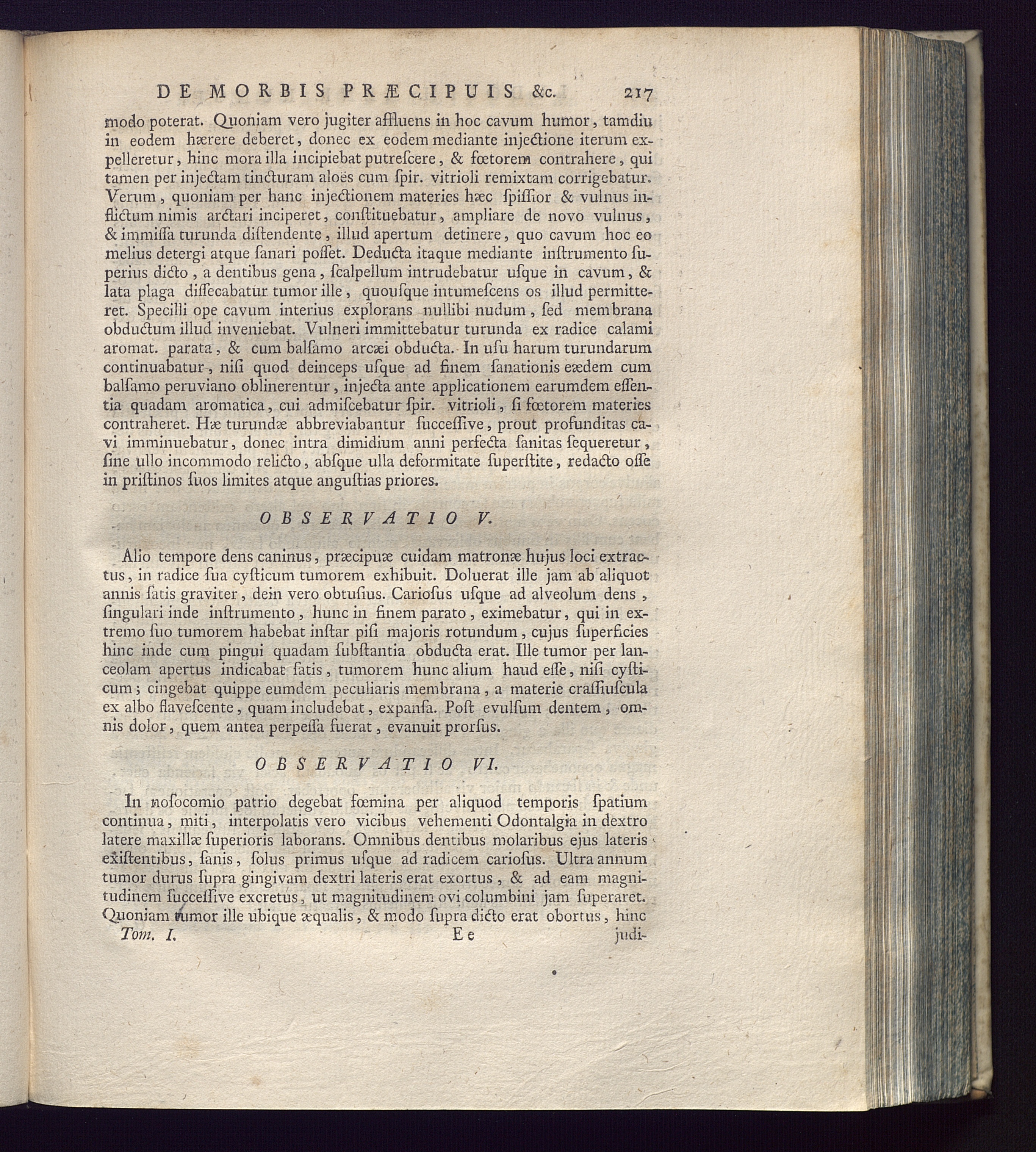 DE MORBIS PRÆCIPUIS &c. 217

modo poterat. Quoniam vero jugiter affluens in hoc cavum humor, tamdiu in eodem hærere deberet, donec ex eodem mediante injectione iterum expelleretur, hinc mora illa incipiebat putreſcere, & fœtorem contrahere, qui tamen per injectam tincturam aloës cum ſpir. vitrioli remixtam corrigebatur. Verum, quoniam per hanc injectionem materies hæc ſpiſſior & vulnus inflictum nimis arctari inciperet, conſtituebatur, ampliare de novo vulnus, & immiſſa turunda diſtendente, illud apertum detinere, quo cavum hoc eo melius detergi atque ſanari poſſet. Deducta itaque mediante inſtrumento ſuperius dicto, a dentibus gena, ſcalpellum intrudebatur uſque in cavum, & lata plaga diſſecabatur tumor ille, quouſque intumeſcens os illud permitteret. Specilli ope cavum interius explorans nullibi nudum, ſed membrana obductum illud inveniebat. Vulneri immittebatur turunda ex radice calami aromat. parata, & cum balſamo arcæi obducta. In uſu harum turundarum continuabatur, niſi quod deinceps uſque ad finem ſanationis eædem cum balſamo peruviano oblinerentur, injecta ante applicationem earumdem eſſentia quadam aromatica, cui admiſcebatur ſpir. vitrioli, ſi fœtorem materies contraheret. Hæ turundæ abbreviabantur ſucceſſive, prout profunditas cavi imminuebatur, donec intra dimidium anni perfecta ſanitas ſequeretur, ſine ullo incommodo relicto, abſque ulla deformitate ſuperſtite, redacto oſſe in priſtinos ſuos limites atque anguſtias priores.

OBSERVATIO V.

Alio tempore dens caninus, præcipuæ cuidam matronæ hujus loci extractus, in radice ſua cyſticum tumorem exhibuit. Doluerat ille jam ab aliquot annis ſatis graviter, dein vero obtuſius. Carioſus uſque ad alveolum dens, ſingulari inde inſtrumento, hunc in finem parato, eximebatur, qui in extremo ſuo tumorem habebat inſtar piſi majoris rotundum, cujus ſuperficies hinc inde cum pingui quadam ſubſtantia obducta erat. Ille tumor per lanceolam apertus indicabat ſatis, tumorem hunc alium haud eſſe, niſi cyſticum; cingebat quippe eumdem peculiaris membrana, a materie craſſiuſcula ex albo flaveſcente, quam includebat, expanſa. Poſt evulſum dentem, omnis dolor, quem antea perpeſſa fuerat, evanuit prorſus.

OBSERVATIO VI.

In noſocomio patrio degebat fœmina per aliquod temporis ſpatium continua, miti, interpolatis vero vicibus vehementi Odontalgia in dextro latere maxillæ ſuperioris laborans. Omnibus dentibus molaribus ejus lateris exiſtentibus, ſanis, ſolus primus uſque ad radicem carioſus. Ultra annum tumor durus ſupra gingivam dextri lateris erat exortus, & ad eam magnitudinem ſucceſſive excretus, ut magnitudinem ovi columbini jam ſuperaret. Quoniam tumor ille ubique æqualis, & modo ſupra dicto erat obortus, hinc

Tom. I. Ee judi-